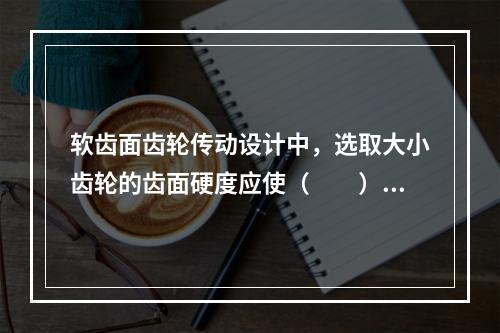 软齿面齿轮传动设计中，选取大小齿轮的齿面硬度应使（　　）...